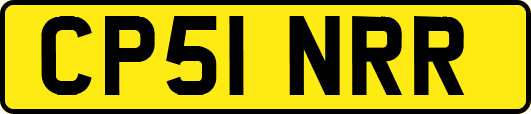 CP51 NRR